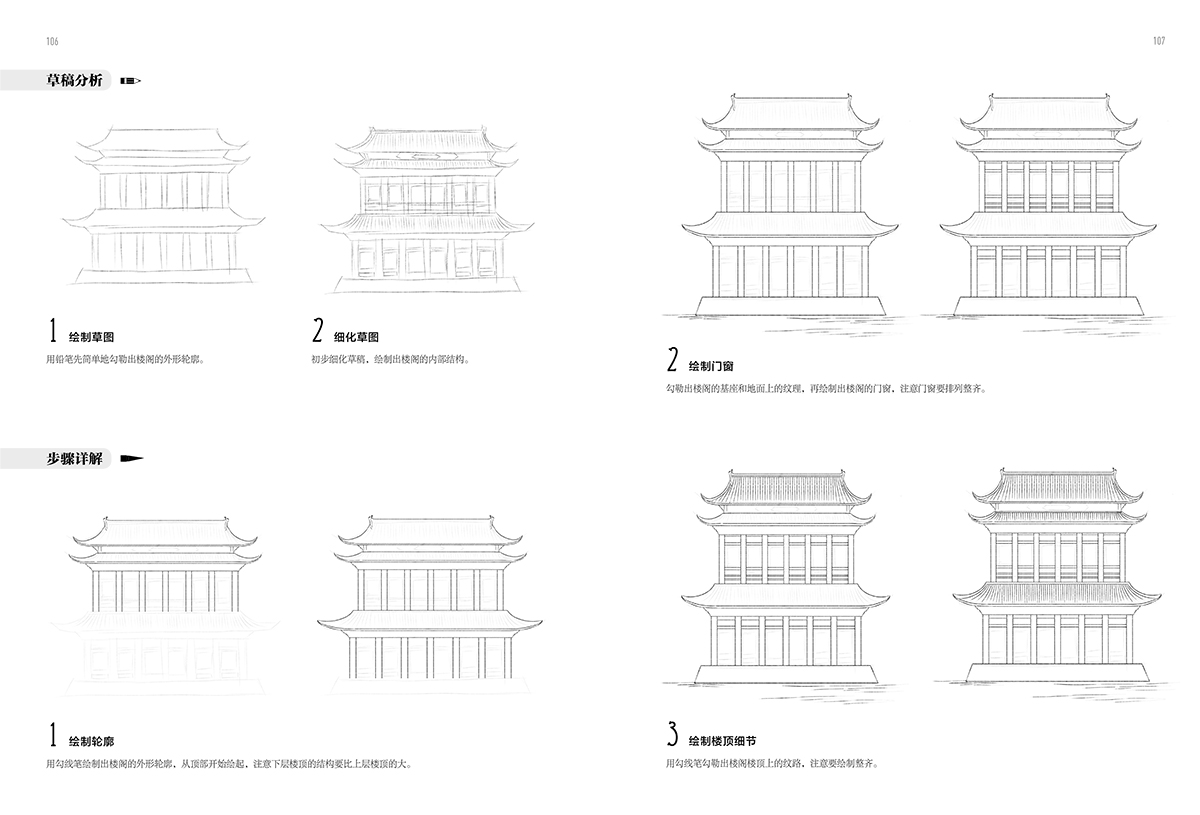 106

草稿分析

1 绘制草图
用铅笔先简单地勾勒出楼阁的外形轮廓。

2 细化草图
初步细化草稿，绘制出楼阁的内部结构。

步骤详解

1 绘制轮廓
用勾线笔绘制出楼阁的外形轮廓，从顶部开始绘起，注意下层楼顶的结构要比上层楼顶的大。

107

2 绘制门窗
勾勒出楼阁的基座和地面上的纹理，再绘制出楼阁的门窗，注意门窗要排列整齐。

3 绘制楼顶细节
用勾线笔勾勒出楼阁楼顶上的纹路，注意要绘制整齐。